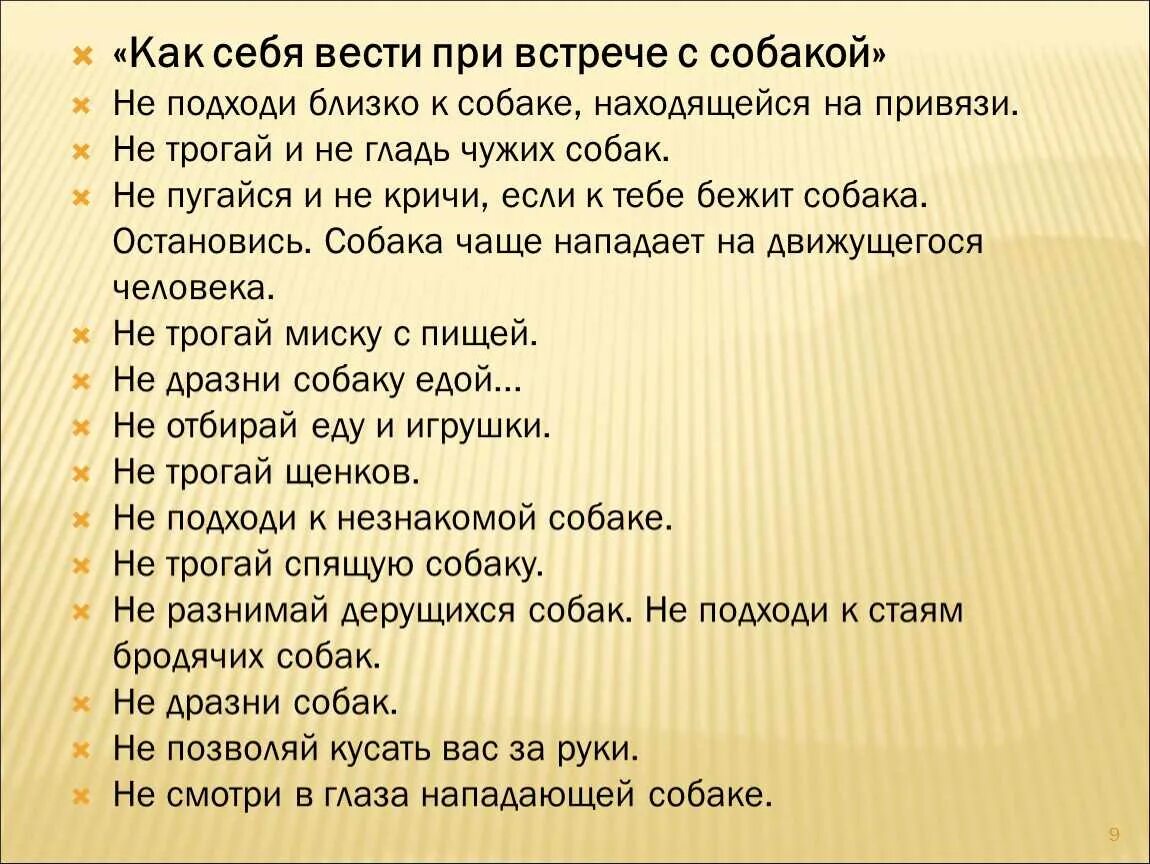 «Как себя вести при встрече с собакой»
Не подходи близко к собаке, находящейся на привязи.
Не трогай и не гладь чужих собак.
Не пугайся и не кричи, если к тебе бежит собака. Остановись. Собака чаще нападает на движущегося человека.
Не трогай миску с пищей.
Не дразни собаку едой…
Не отбирай еду и игрушки.
Не трогай щенков.
Не подходи к незнакомой собаке.
Не трогай спящую собаку.
Не разнимай дерущихся собак. Не подходи к стаям бродячих собак.
Не дразни собак.
Не позволяй кусать вас за руки.
Не смотри в глаза нападающей собаке.

9